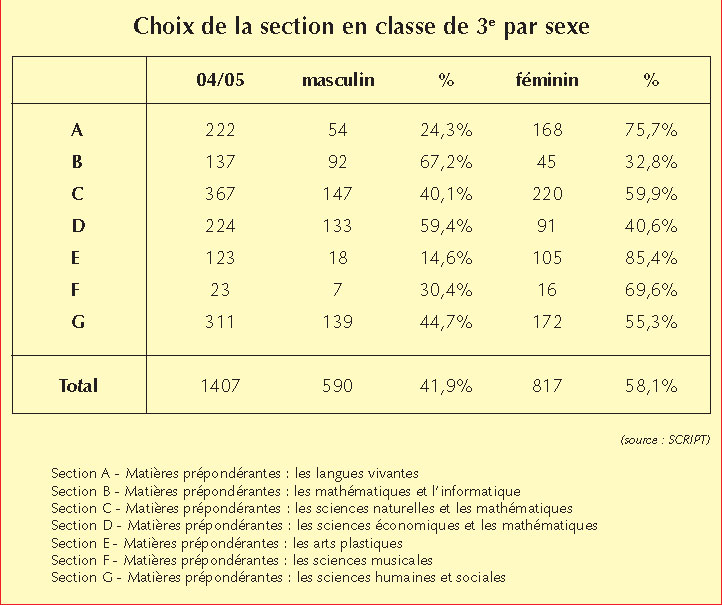 Choix de la section en classe de 3$^e$ par sexe

| | 04/05 | masculin | % | féminin | % |
|---|---|---|---|---|---|
| A | 222 | 54 | 24,3% | 168 | 75,7% |
| B | 137 | 92 | 67,2% | 45 | 32,8% |
| C | 367 | 147 | 40,1% | 220 | 59,9% |
| D | 224 | 133 | 59,4% | 91 | 40,6% |
| E | 123 | 18 | 14,6% | 105 | 85,4% |
| F | 23 | 7 | 30,4% | 16 | 69,6% |
| G | 311 | 139 | 44,7% | 172 | 55,3% |
| Total | 1407 | 590 | 41,9% | 817 | 58,1% |

(source : SCRIPT)

Section A - Matières prépondérantes : les langues vivantes
Section B - Matières prépondérantes : les mathématiques et l'informatique
Section C - Matières prépondérantes : les sciences naturelles et les mathématiques
Section D - Matières prépondérantes : les sciences économiques et les mathématiques
Section E - Matières prépondérantes : les arts plastiques
Section F - Matières prépondérantes : les sciences musicales
Section G - Matières prépondérantes : les sciences humaines et sociales